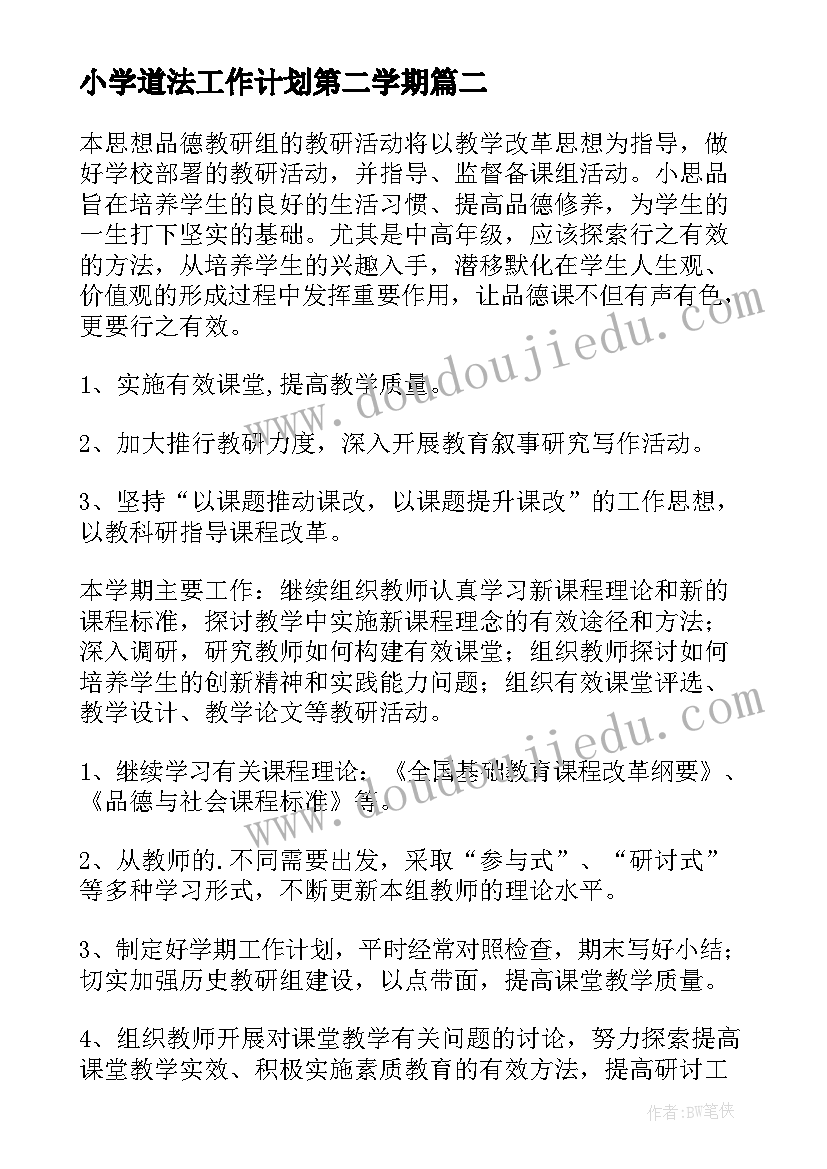 小学道法工作计划第二学期篇二

本思想品德教研组的教研活动将以教学改革思想为指导，做好学校部署的教研活动，并指导、监督备课组活动。小思品旨在培养学生的良好的生活习惯、提高品德修养，为学生的一生打下坚实的基础。尤其是中高年级，应该探索行之有效的方法，从培养学生的兴趣入手，潜移默化在学生人生观、价值观的形成过程中发挥重要作用，让品德课不但有声有色，更要行之有效。

1、实施有效课堂,提高教学质量。

2、加大推行教研力度，深入开展教育叙事研究写作活动。

3、坚持“以课题推动课改，以课题提升课改”的工作思想，以教科研指导课程改革。

本学期主要工作：继续组织教师认真学习新课程理论和新的课程标准，探讨教学中实施新课程理念的有效途径和方法；深入调研，研究教师如何构建有效课堂；组织教师探讨如何培养学生的创新精神和实践能力问题；组织有效课堂评选、教学设计、教学论文等教研活动。

1、继续学习有关课程理论：《全国基础教育课程改革纲要》、《品德与社会课程标准》等。

2、从教师的.不同需要出发，采取“参与式”、“研讨式”等多种学习形式，不断更新本组教师的理论水平。

3、制定好学期工作计划，平时经常对照检查，期末写好小结；切实加强历史教研组建设，以点带面，提高课堂教学质量。

4、组织教师开展对课堂教学有关问题的讨论，努力探索提高课堂教学实效、积极实施素质教育的有效方法，提高研讨工

www.doudoujiedu.com

www.doudoujiedu.com

作者：BW笔侠